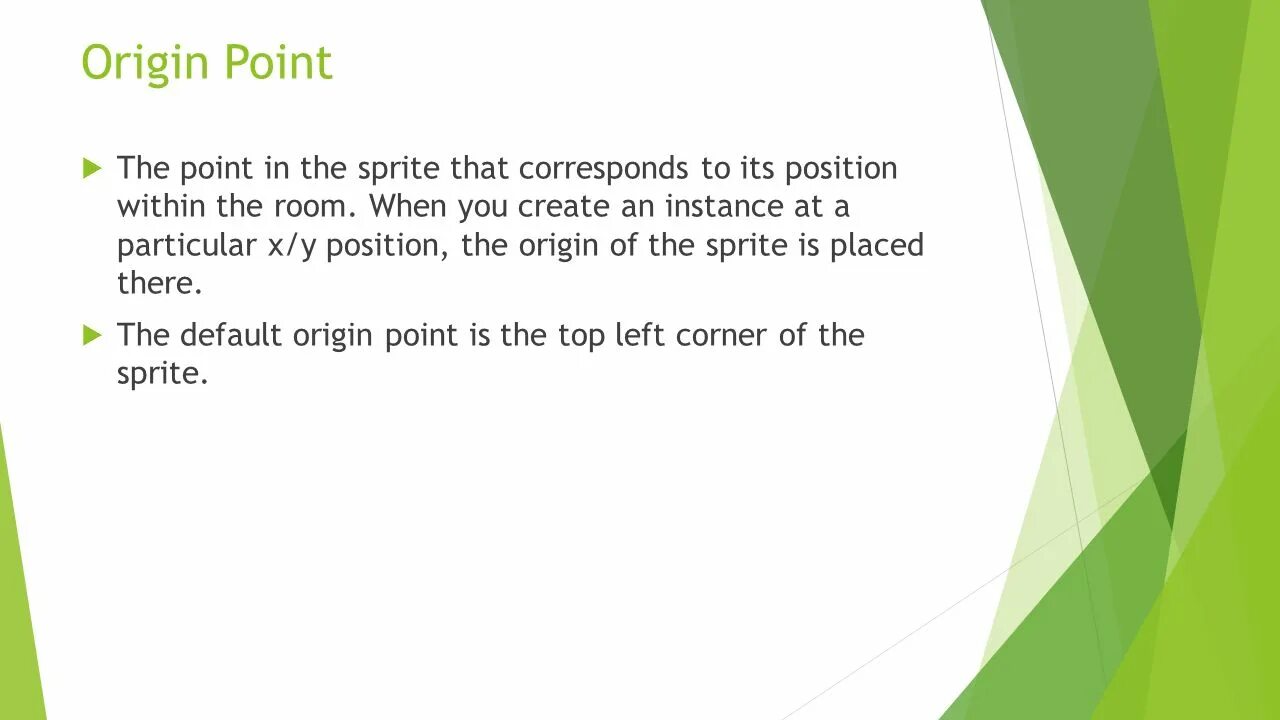 Origin Point

▶ The point in the sprite that corresponds to its position within the room. When you create an instance at a particular x/y position, the origin of the sprite is placed there.

▶ The default origin point is the top left corner of the sprite.